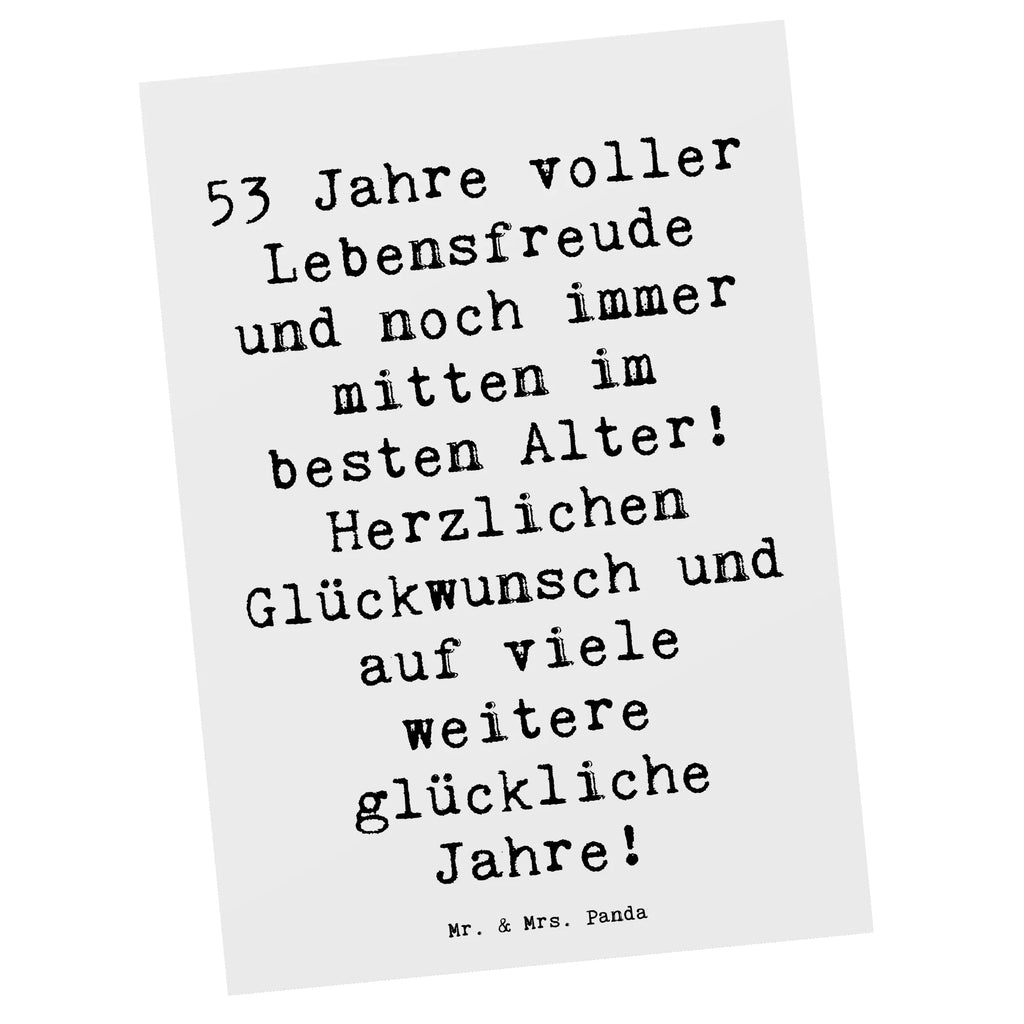 53 Jahre voller Lebensfreude und noch immer mitten im besten Alter! Herzlichen Glückwunsch und auf viele weitere glückliche Jahre!

Mr. & Mrs. Panda